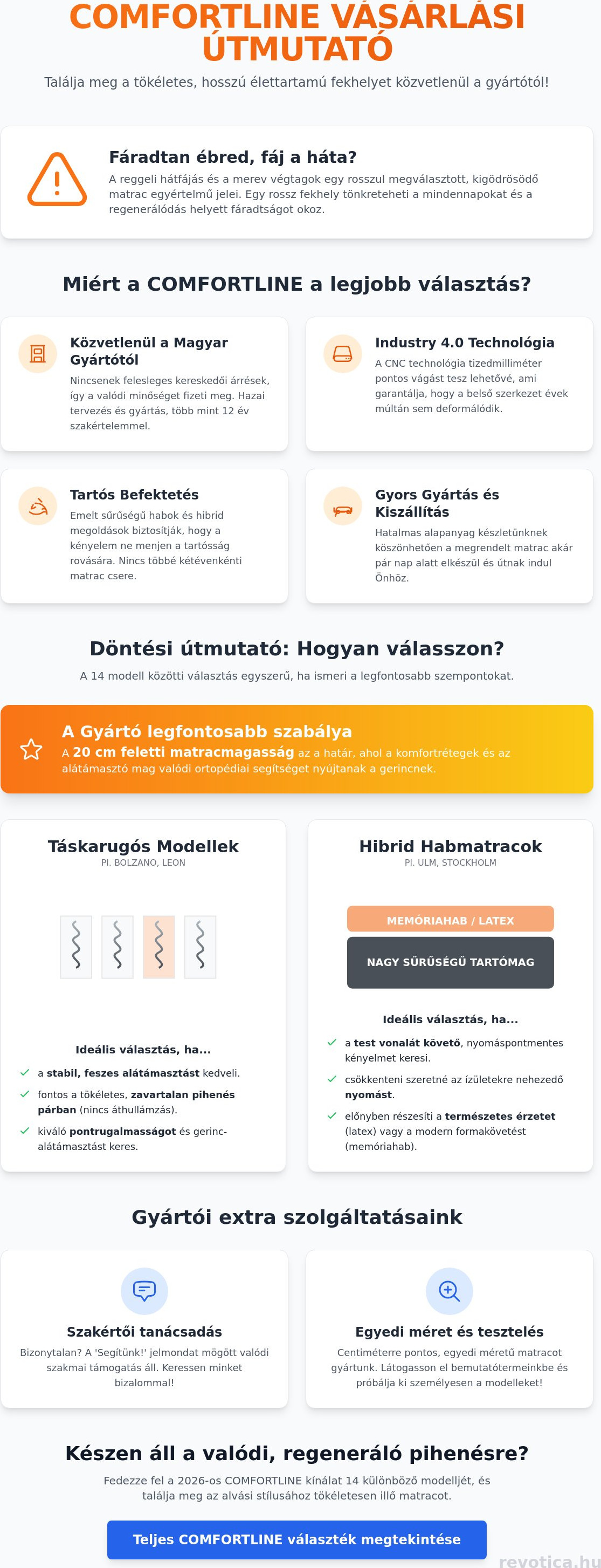 COMFORTLINE VÁSÁRLÁSI ÚTMUTATÓ

Találja meg a tökéletes, hosszú élettartamú fekhelyet közvetlenül a gyártótól!

Fáradtan ébred, fáj a háta?

A reggeli hátfájás és a merev végtagok egy rosszul megválasztott, kigödrösödő matrac egyértelmű jelei. Egy rossz fekhely tönkreteheti a mindennapokat és a regenerálódás helyett fáradtságot okoz.

Miért a COMFORTLINE a legjobb választás?

Közvetlenül a Magyar Gyártótól

Nincsenek felesleges kereskedői árrések, így a valódi minőséget fizeti meg. Hazai tervezés és gyártás, több mint 12 év szakértelemmel.

Industry 4.0 Technológia

A CNC technológia tizedmilliméter pontos vágást tesz lehetővé, ami garantálja, hogy a belső szerkezet évek múltán sem deformálódik.

Tartós Befektetés

Emelt sűrűségű habok és hibrid megoldások biztosítják, hogy a kényelem ne menjen a tartósság rovására. Nincs többé kétévenkénti matrac csere.

Gyors Gyártás és Kiszállítás

Hatalmas alapanyag készletünknek köszönhetően a megrendelt matrac akár pár nap alatt elkészül és útnak indul Önhöz.

Döntési útmutató: Hogyan válasszon?

A 14 modell közötti választás egyszerű, ha ismeri a legfontosabb szempontokat.

A Gyártó legfontosabb szabálya

A 20 cm feletti matracmagasság az a határ, ahol a komfortrétegek és az alátámasztó mag valódi ortopédiai segítséget nyújtanak a gerincnek.

Táskarugós Modellek

PL. BOLZANO, LEON

Ideális választás, ha...

a stabil, feszes alátámasztást kedveli.

fontos a tökéletes, zavartalan pihenés párban (nincs áthullámzás).

kiváló pontrugalmasságot és gerinc-alátámasztást keres.

Hibrid Habmatracok

PL. ULM, STOCKHOLM

MEMÓRIAHAB / LATEX

NAGY SŰRŰSÉGŰ TARTÓMAG

Ideális választás, ha...

a test vonalát követő, nyomáspontmentes kényelmet keresi.

csökkenteni szeretné az ízületekre nehezedő nyomást.

előnyben részesíti a természetes érzetet (latex) vagy a modern formakövetést (memóriahab).

Gyártói extra szolgáltatásaink

Szakértői tanácsadás

Bizonytalan? A 'Segítünk!' jelmondat mögött valódi szakmai támogatás áll. Keressen minket bizalommal!

Egyedi méret és tesztelés

Centiméterre pontos, egyedi méretű matracot gyártunk. Látogasson el bemutatótermeinkbe és próbálja ki személyesen a modelleket!

Készen áll a valódi, regeneráló pihenésre?

Fedezze fel a 2026-os COMFORTLINE kínálat 14 különböző modelljét, és találja meg az alvási stílusához tökéletesen illő matracot.

Teljes COMFORTLINE választék megtekintése

revotica.hu